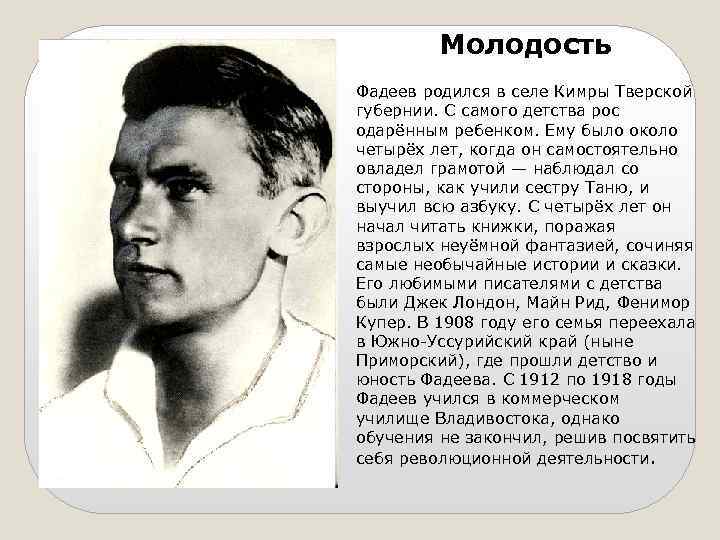 Молодость

Фадеев родился в селе Кимры Тверской губернии. С самого детства рос одарённым ребенком. Ему было около четырёх лет, когда он самостоятельно овладел грамотой — наблюдал со стороны, как учили сестру Таню, и выучил всю азбуку. С четырёх лет он начал читать книжки, поражая взрослых неуёмной фантазией, сочиняя самые необычайные истории и сказки. Его любимыми писателями с детства были Джек Лондон, Майн Рид, Фенимор Купер. В 1908 году его семья переехала в Южно-Уссурийский край (ныне Приморский), где прошли детство и юность Фадеева. С 1912 по 1918 годы Фадеев учился в коммерческом училище Владивостока, однако обучения не закончил, решив посвятить себя революционной деятельности.